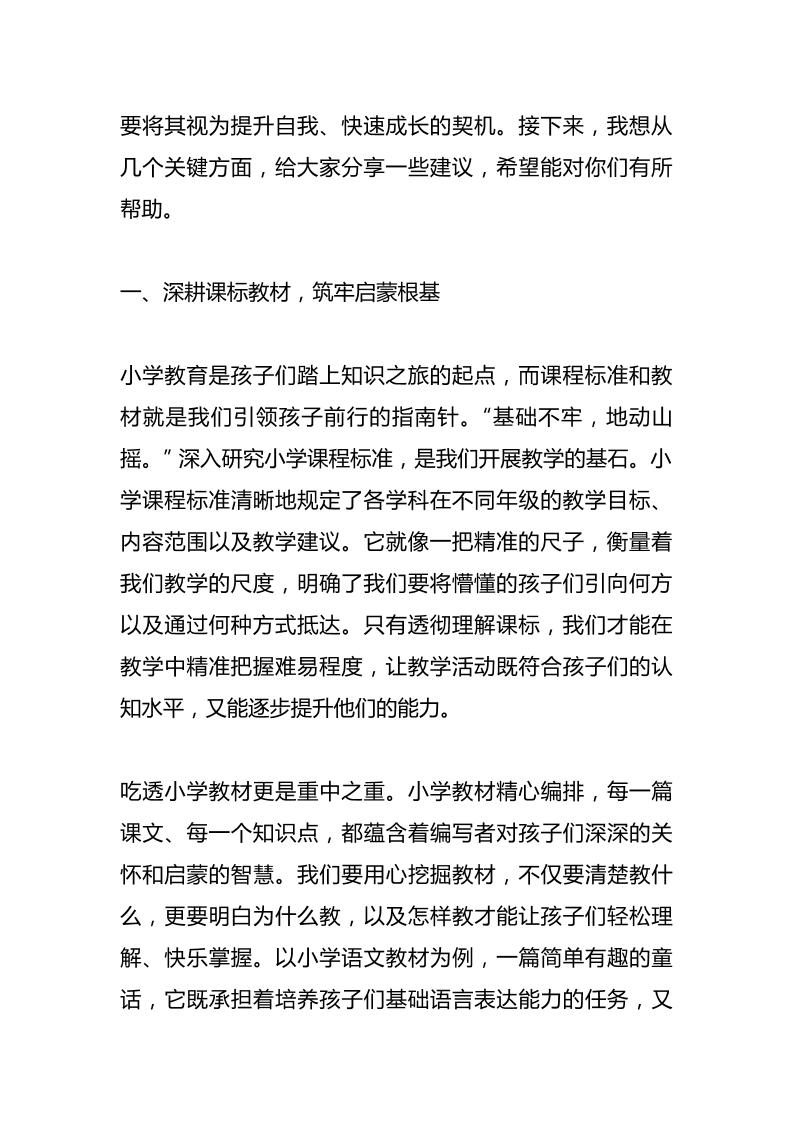 要将其视为提升自我、快速成长的契机。接下来，我想从几个关键方面，给大家分享一些建议，希望能对你们有所帮助。

一、深耕课标教材，筑牢启蒙根基

小学教育是孩子们踏上知识之旅的起点，而课程标准和教材就是我们引领孩子前行的指南针。“基础不牢，地动山摇。”深入研究小学课程标准，是我们开展教学的基石。小学课程标准清晰地规定了各学科在不同年级的教学目标、内容范围以及教学建议。它就像一把精准的尺子，衡量着我们教学的尺度，明确了我们要将懵懂的孩子们引向何方以及通过何种方式抵达。只有透彻理解课标，我们才能在教学中精准把握难易程度，让教学活动既符合孩子们的认知水平，又能逐步提升他们的能力。

吃透小学教材更是重中之重。小学教材精心编排，每一篇课文、每一个知识点，都蕴含着编写者对孩子们深深的关怀和启蒙的智慧。我们要用心挖掘教材，不仅要清楚教什么，更要明白为什么教，以及怎样教才能让孩子们轻松理解、快乐掌握。以小学语文教材为例，一篇简单有趣的童话，它既承担着培养孩子们基础语言表达能力的任务，又